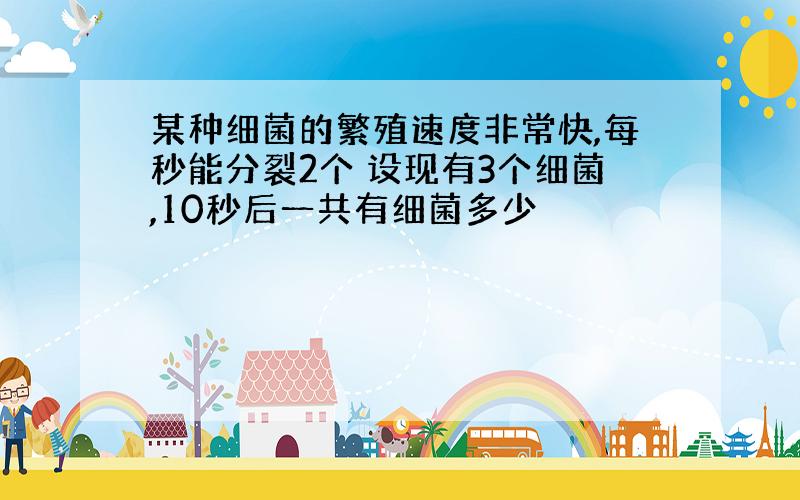 某种细菌的繁殖速度非常快,每秒能分裂2个 设现有3个细菌,10秒后一共有细菌多少